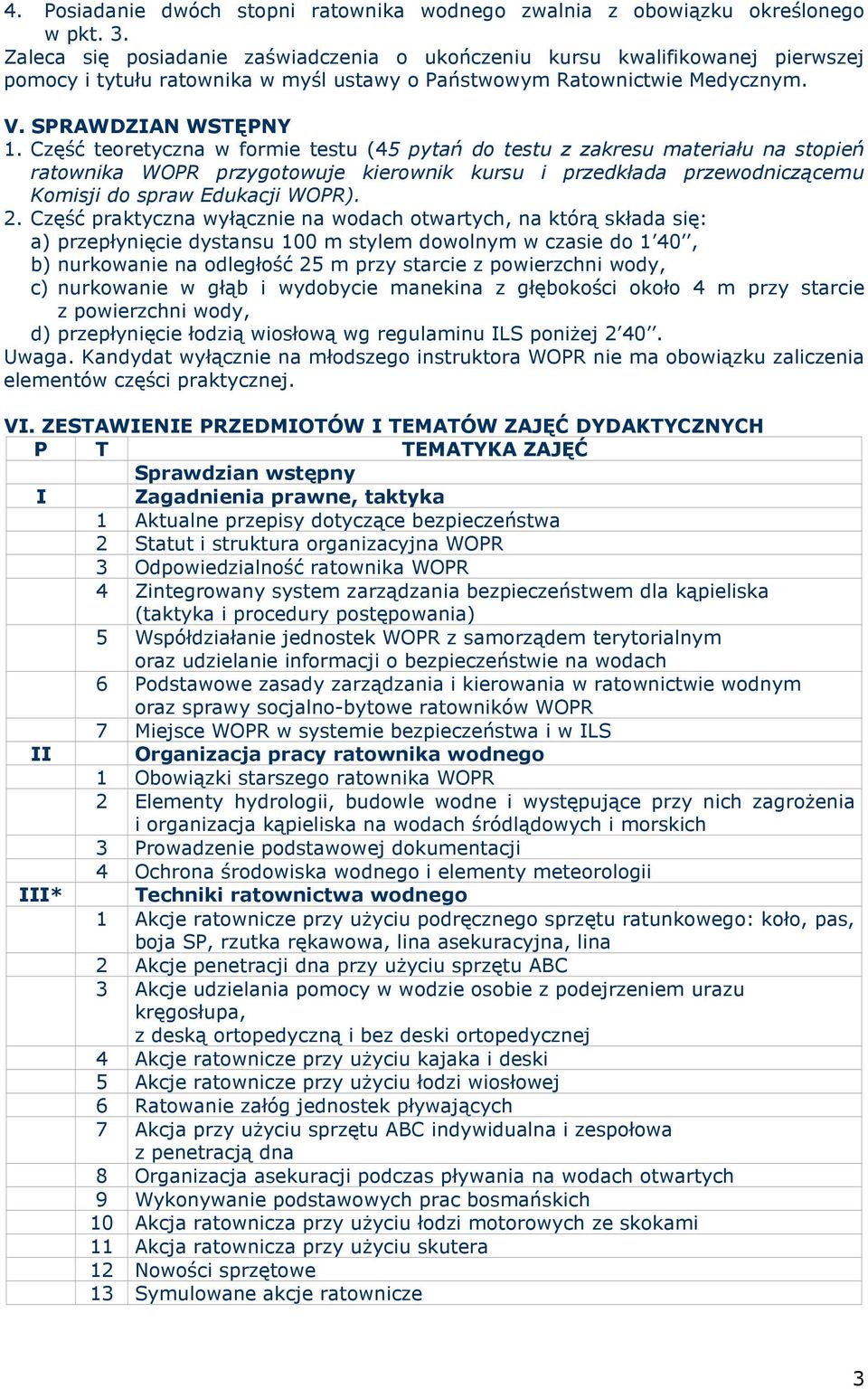 4. Posiadanie dwóch stopni ratownika wodnego zwalnia z obowiązku określonego w pkt. 3.
Zaleca się posiadanie zaświadczenia o ukończeniu kursu kwalifikowanej pierwszej pomocy i tytułu ratownika w myśl ustawy o Państwowym Ratownictwie Medycznym.

V. SPRAWDZIAN WSTĘPNY
1. Część teoretyczna w formie testu (45 pytań do testu z zakresu materiału na stopień ratownika WOPR przygotowuje kierownik kursu i przedkłada przewodniczącemu Komisji do spraw Edukacji WOPR).
2. Część praktyczna wyłącznie na wodach otwartych, na którą składa się:
a) przepłynięcie dystansu 100 m stylem dowolnym w czasie do 1'40'',
b) nurkowanie na odległość 25 m przy starcie z powierzchni wody,
c) nurkowanie w głąb i wydobycie manekina z głębokości około 4 m przy starcie z powierzchni wody,
d) przepłynięcie łodzią wiosłową wg regulaminu ILS poniżej 2'40''.
Uwaga. Kandydat wyłącznie na młodszego instruktora WOPR nie ma obowiązku zaliczenia elementów części praktycznej.

VI. ZESTAWIENIE PRZEDMIOTÓW I TEMATÓW ZAJĘĆ DYDAKTYCZNYCH

| P | T | TEMATYKA ZAJĘĆ |
|---|---|---|
| | | Sprawdzian wstępny |
| I | | Zagadnienia prawne, taktyka |
| | 1 | Aktualne przepisy dotyczące bezpieczeństwa |
| | 2 | Statut i struktura organizacyjna WOPR |
| | 3 | Odpowiedzialność ratownika WOPR |
| | 4 | Zintegrowany system zarządzania bezpieczeństwem dla kąpieliska (taktyka i procedury postępowania) |
| | 5 | Współdziałanie jednostek WOPR z samorządem terytorialnym oraz udzielanie informacji o bezpieczeństwie na wodach |
| | 6 | Podstawowe zasady zarządzania i kierowania w ratownictwie wodnym oraz sprawy socjalno-bytowe ratowników WOPR |
| | 7 | Miejsce WOPR w systemie bezpieczeństwa i w ILS |
| II | | Organizacja pracy ratownika wodnego |
| | 1 | Obowiązki starszego ratownika WOPR |
| | 2 | Elementy hydrologii, budowle wodne i występujące przy nich zagrożenia i organizacja kąpieliska na wodach śródlądowych i morskich |
| | 3 | Prowadzenie podstawowej dokumentacji |
| | 4 | Ochrona środowiska wodnego i elementy meteorologii |
| III* | | Techniki ratownictwa wodnego |
| | 1 | Akcje ratownicze przy użyciu podręcznego sprzętu ratunkowego: koło, pas, boja SP, rzutka rękawowa, lina asekuracyjna, lina |
| | 2 | Akcje penetracji dna przy użyciu sprzętu ABC |
| | 3 | Akcje udzielania pomocy w wodzie osobie z podejrzeniem urazu kręgosłupa, z deską ortopedyczną i bez deski ortopedycznej |
| | 4 | Akcje ratownicze przy użyciu kajaka i deski |
| | 5 | Akcje ratownicze przy użyciu łodzi wiosłowej |
| | 6 | Ratowanie załóg jednostek pływających |
| | 7 | Akcja przy użyciu sprzętu ABC indywidualna i zespołowa z penetracją dna |
| | 8 | Organizacja asekuracji podczas pływania na wodach otwartych |
| | 9 | Wykonywanie podstawowych prac bosmańskich |
| | 10 | Akcja ratownicza przy użyciu łodzi motorowych ze skokami |
| | 11 | Akcja ratownicza przy użyciu skutera |
| | 12 | Nowości sprzętowe |
| | 13 | Symulowane akcje ratownicze |

3